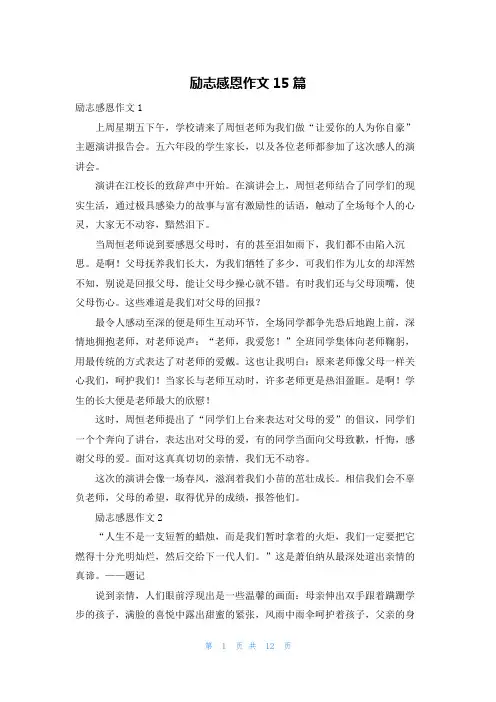 励志感恩作文 15 篇

励志感恩作文 1

上周星期五下午，学校请来了周恒老师为我们做“让爱你的人为你自豪”主题演讲报告会。五六年段的学生家长，以及各位老师都参加了这次感人的演讲会。

演讲在江校长的致辞声中开始。在演讲会上，周恒老师结合了同学们的现实生活，通过极具感染力的故事与富有激励性的话语，触动了全场每个人的心灵，大家无不动容，黯然泪下。

当周恒老师说到要感恩父母时，有的甚至泪如雨下，我们都不由陷入沉思。是啊！父母抚养我们长大，为我们牺牲了多少，可我们作为儿女的却浑然不知，别说是回报父母，能让父母少操心就不错。有时我们还与父母顶嘴，使父母伤心。这些难道是我们对父母的回报？

最令人感动至深的便是师生互动环节，全场同学都争先恐后地跑上前，深情地拥抱老师，对老师说声：“老师，我爱您！”全班同学集体向老师鞠躬，用最传统的方式表达了对老师的爱戴。这也让我明白：原来老师像父母一样关心我们，呵护我们！当家长与老师互动时，许多老师更是热泪盈眶。是啊！学生的长大便是老师最大的欣慰！

这时，周恒老师提出了“同学们上台来表达对父母的爱”的倡议，同学们一个个奔向了讲台，表达出对父母的爱，有的同学当面向父母致歉，忏悔，感谢父母的爱。面对这真真切切的亲情，我们无不动容。

这次的演讲会像一场春风，滋润着我们小苗的茁壮成长。相信我们会不辜负老师，父母的希望，取得优异的成绩，报答他们。

励志感恩作文 2

“人生不是一支短暂的蜡烛，而是我们暂时拿着的火炬，我们一定要把它燃得十分光明灿烂，然后交给下一代人们。”这是萧伯纳从最深处道出亲情的真谛。——题记

说到亲情，人们眼前浮现出是一些温馨的画面：母亲伸出双手跟着蹒跚学步的孩子，满脸的喜悦中露出甜蜜的紧张，风雨中雨伞呵护着孩子，父亲的身

第 1 页 共 12 页